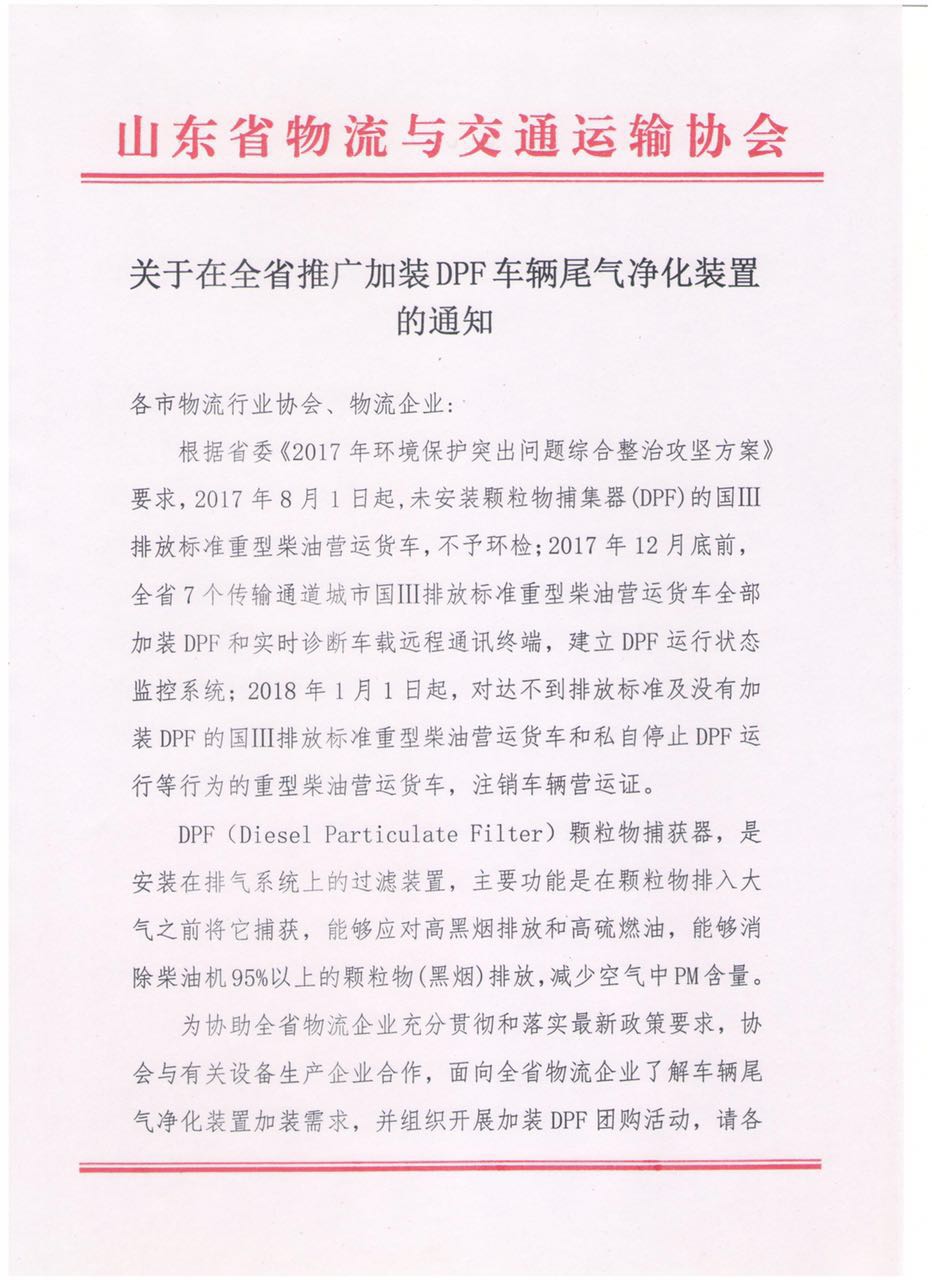 山东省物流与交通运输协会

关于在全省推广加装DPF车辆尾气净化装置的通知

各市物流行业协会、物流企业：

根据省委《2017年环境保护突出问题综合整治攻坚方案》要求，2017年8月1日起，未安装颗粒物捕集器(DPF)的国III排放标准重型柴油营运货车，不予环检；2017年12月底前，全省7个传输通道城市国III排放标准重型柴油营运货车全部加装DPF和实时诊断车载远程通讯终端，建立DPF运行状态监控系统；2018年1月1日起，对达不到排放标准及没有加装DPF的国III排放标准重型柴油营运货车和私自停止DPF运行等行为的重型柴油营运货车，注销车辆营运证。

DPF（Diesel Particulate Filter）颗粒物捕获器，是安装在排气系统上的过滤装置，主要功能是在颗粒物排入大气之前将它捕获，能够应对高黑烟排放和高硫燃油，能够消除柴油机95%以上的颗粒物(黑烟)排放，减少空气中PM含量。

为协助全省物流企业充分贯彻和落实最新政策要求，协会与有关设备生产企业合作，面向全省物流企业了解车辆尾气净化装置加装需求，并组织开展加装DPF团购活动，请各